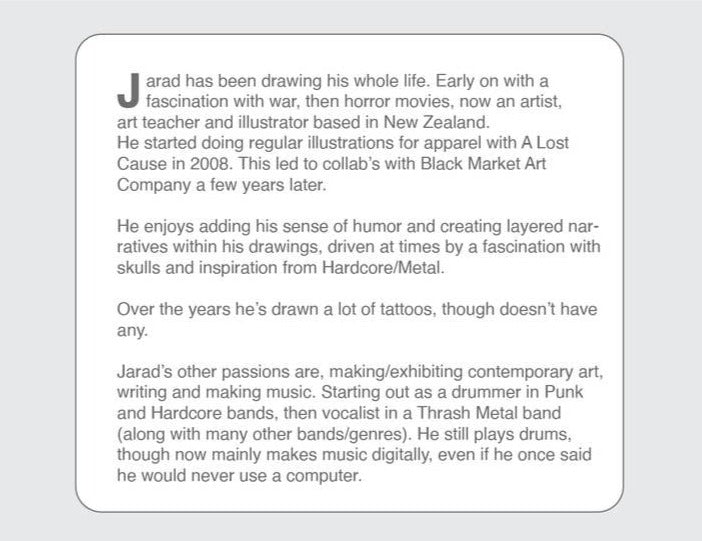 Jarad has been drawing his whole life. Early on with a fascination with war, then horror movies, now an artist, art teacher and illustrator based in New Zealand.
He started doing regular illustrations for apparel with A Lost Cause in 2008. This led to collab's with Black Market Art Company a few years later.

He enjoys adding his sense of humor and creating layered narratives within his drawings, driven at times by a fascination with skulls and inspiration from Hardcore/Metal.

Over the years he's drawn a lot of tattoos, though doesn't have any.

Jarad's other passions are, making/exhibiting contemporary art, writing and making music. Starting out as a drummer in Punk and Hardcore bands, then vocalist in a Thrash Metal band (along with many other bands/genres). He still plays drums, though now mainly makes music digitally, even if he once said he would never use a computer.